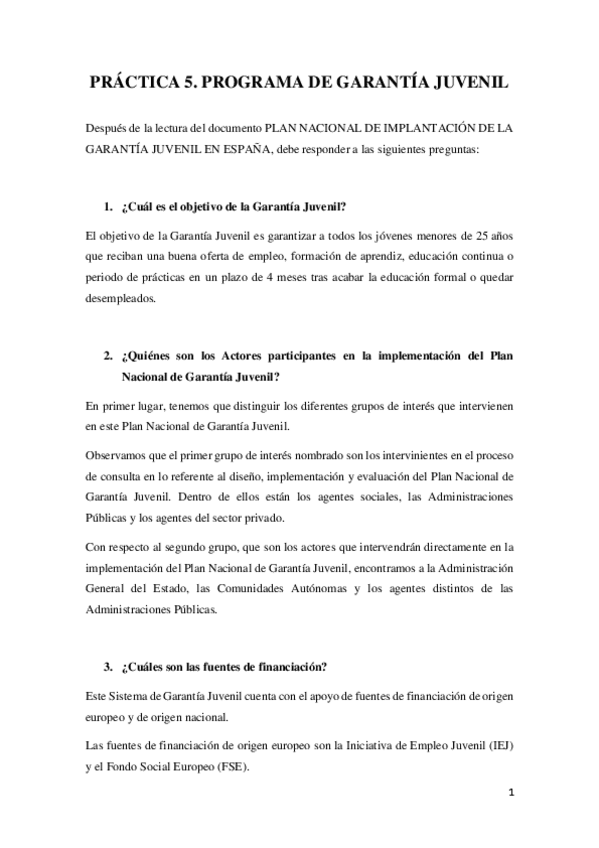 PRÁCTICA 5. PROGRAMA DE GARANTÍA JUVENIL

Después de la lectura del documento PLAN NACIONAL DE IMPLANTACIÓN DE LA GARANTÍA JUVENIL EN ESPAÑA, debe responder a las siguientes preguntas:

1. ¿Cuál es el objetivo de la Garantía Juvenil?

El objetivo de la Garantía Juvenil es garantizar a todos los jóvenes menores de 25 años que reciban una buena oferta de empleo, formación de aprendiz, educación continua o periodo de prácticas en un plazo de 4 meses tras acabar la educación formal o quedar desempleados.

2. ¿Quiénes son los Actores participantes en la implementación del Plan Nacional de Garantía Juvenil?

En primer lugar, tenemos que distinguir los diferentes grupos de interés que intervienen en este Plan Nacional de Garantía Juvenil.

Observamos que el primer grupo de interés nombrado son los intervinientes en el proceso de consulta en lo referente al diseño, implementación y evaluación del Plan Nacional de Garantía Juvenil. Dentro de ellos están los agentes sociales, las Administraciones Públicas y los agentes del sector privado.

Con respecto al segundo grupo, que son los actores que intervendrán directamente en la implementación del Plan Nacional de Garantía Juvenil, encontramos a la Administración General del Estado, las Comunidades Autónomas y los agentes distintos de las Administraciones Públicas.

3. ¿Cuáles son las fuentes de financiación?

Este Sistema de Garantía Juvenil cuenta con el apoyo de fuentes de financiación de origen europeo y de origen nacional.

Las fuentes de financiación de origen europeo son la Iniciativa de Empleo Juvenil (IEJ) y el Fondo Social Europeo (FSE).

1